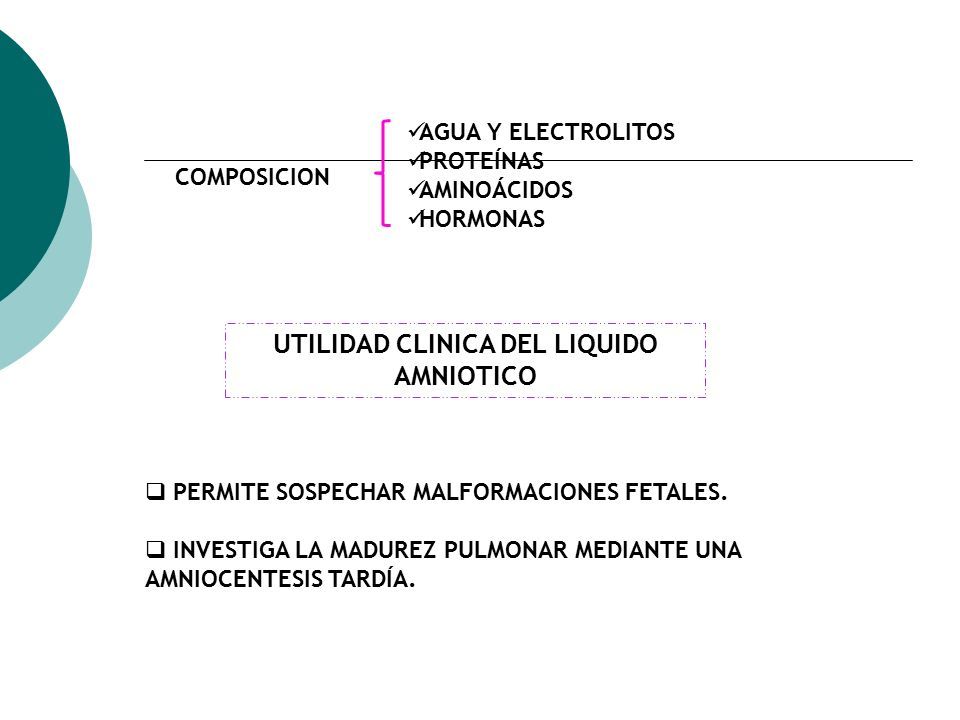 COMPOSICION

✓AGUA Y ELECTROLITOS
✓PROTEÍNAS
✓AMINOÁCIDOS
✓HORMONAS

UTILIDAD CLINICA DEL LIQUIDO AMNIOTICO

❑ PERMITE SOSPECHAR MALFORMACIONES FETALES.

❑ INVESTIGA LA MADUREZ PULMONAR MEDIANTE UNA AMNIOCENTESIS TARDÍA.